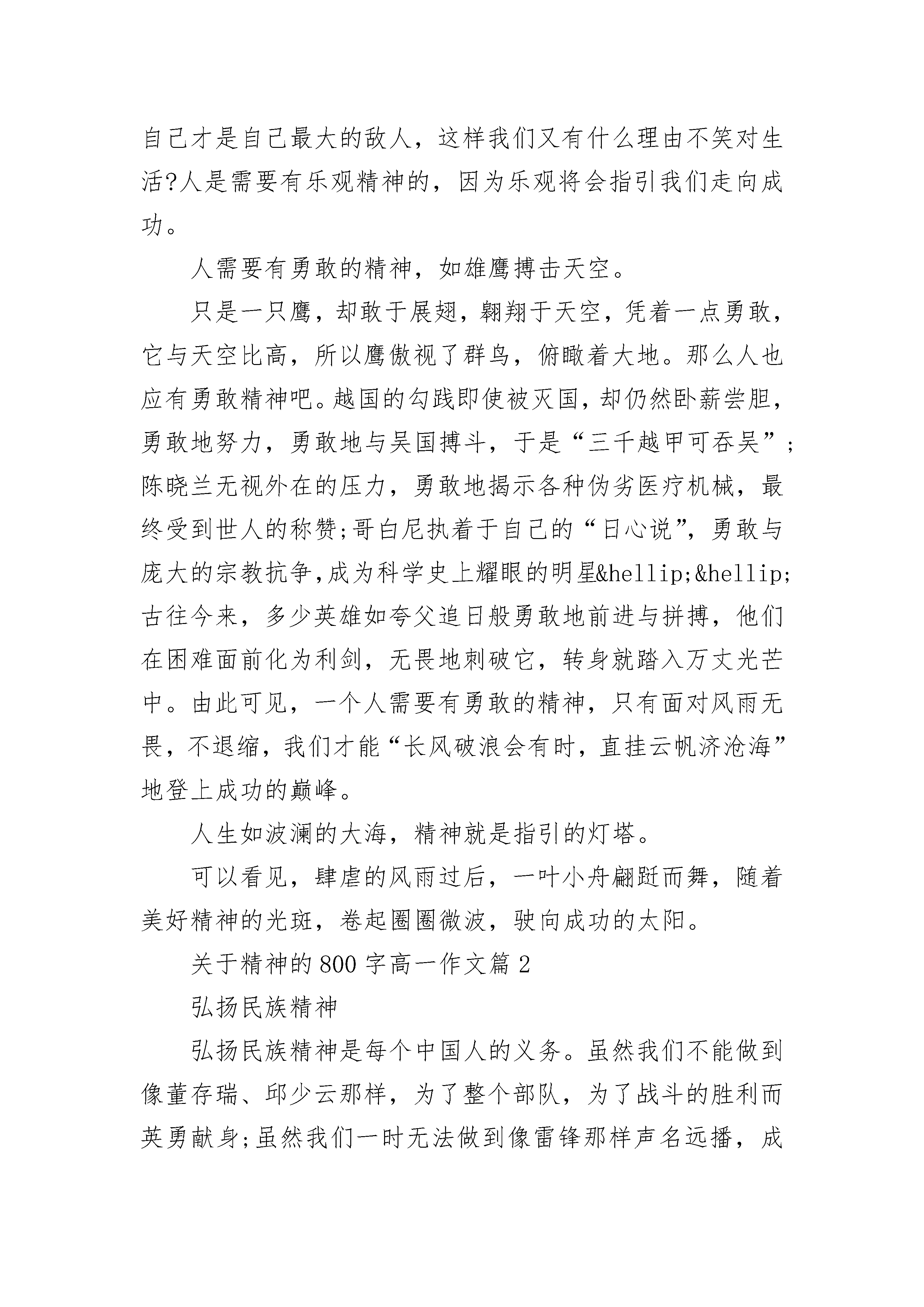 自己才是自己最大的敌人，这样我们又有什么理由不笑对生活?人是需要有乐观精神的，因为乐观将会指引我们走向成功。

人需要有勇敢的精神，如雄鹰搏击天空。

只是一只鹰，却敢于展翅，翱翔于天空，凭着一点勇敢，它与天空比高，所以鹰傲视了群鸟，俯瞰着大地。那么人也应有勇敢精神吧。越国的勾践即使被灭国，却仍然卧薪尝胆，勇敢地努力，勇敢地与吴国搏斗，于是“三千越甲可吞吴”;陈晓兰无视外在的压力，勇敢地揭示各种伪劣医疗机械，最终受到世人的称赞;哥白尼执着于自己的“日心说”，勇敢与庞大的宗教抗争，成为科学史上耀眼的明星&hellip;&hellip;古往今来，多少英雄如夸父追日般勇敢地前进与拼搏，他们在困难面前化为利剑，无畏地刺破它，转身就踏入万丈光芒中。由此可见，一个人需要有勇敢的精神，只有面对风雨无畏，不退缩，我们才能“长风破浪会有时，直挂云帆济沧海”地登上成功的巅峰。

人生如波澜的大海，精神就是指引的灯塔。

可以看见，肆虐的风雨过后，一叶小舟翩跹而舞，随着美好精神的光斑，卷起圈圈微波，驶向成功的太阳。

关于精神的800字高一作文篇2

弘扬民族精神

弘扬民族精神是每个中国人的义务。虽然我们不能做到像董存瑞、邱少云那样，为了整个部队，为了战斗的胜利而英勇献身;虽然我们一时无法做到像雷锋那样声名远播，成